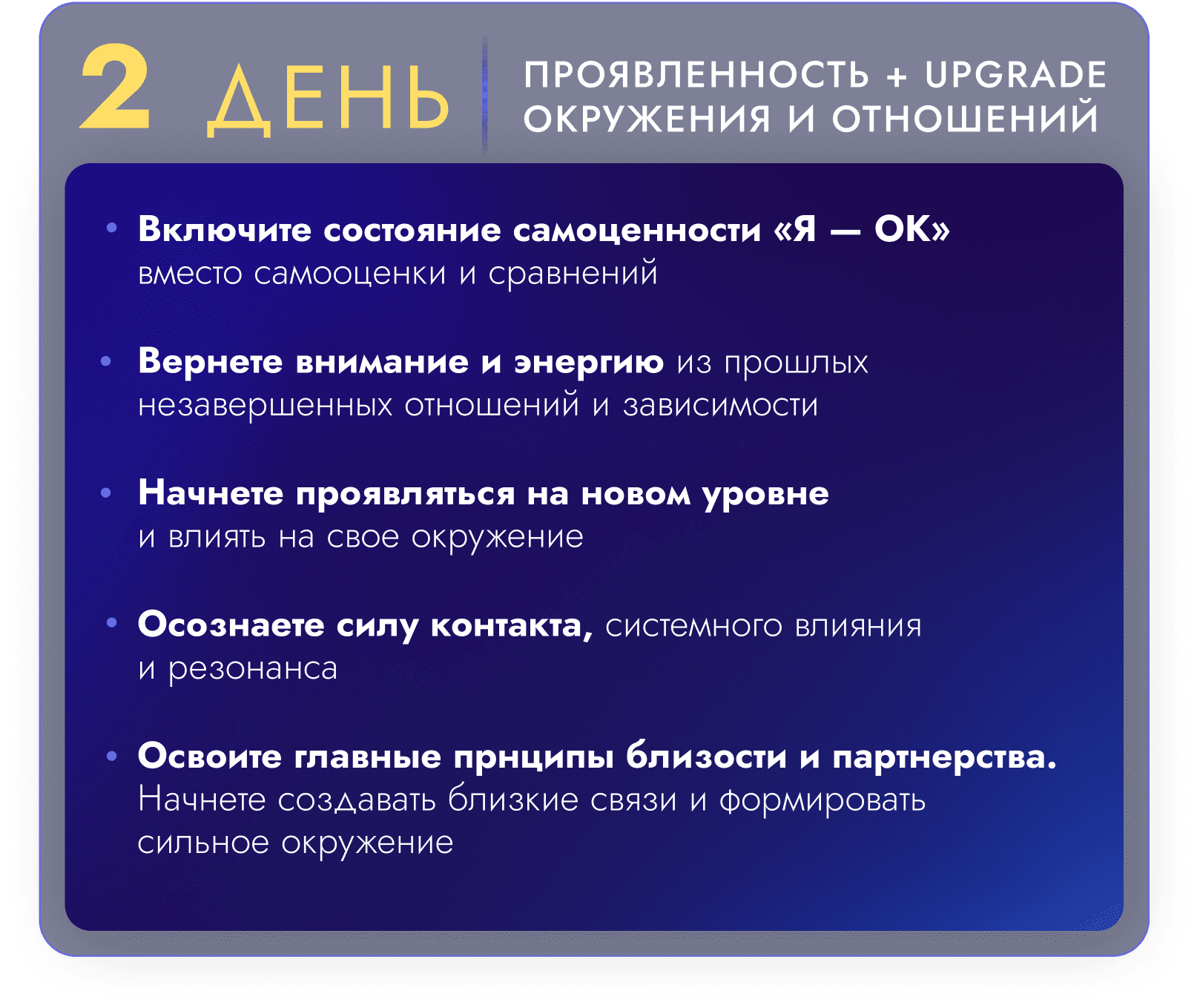 2 ДЕНЬ

ПРОЯВЛЕННОСТЬ + UPGRADE ОКРУЖЕНИЯ И ОТНОШЕНИЙ

• Включите состояние самоценности «Я — ОК» вместо самооценки и сравнений

• Вернете внимание и энергию из прошлых незавершенных отношений и зависимости

• Начнете проявляться на новом уровне и влиять на свое окружение

• Осознаете силу контакта, системного влияния и резонанса

• Освоите главные прнципы близости и партнерства. Начнете создавать близкие связи и формировать сильное окружение